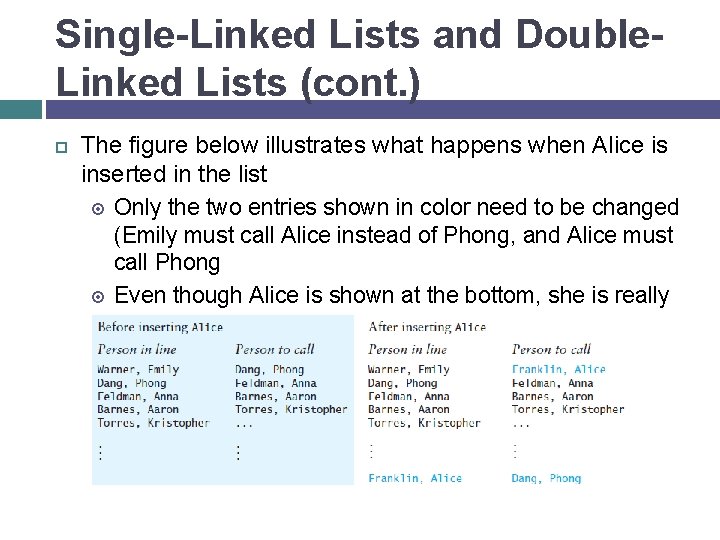 Single-Linked Lists and Double-Linked Lists (cont.)

The figure below illustrates what happens when Alice is inserted in the list

Only the two entries shown in color need to be changed (Emily must call Alice instead of Phong, and Alice must call Phong

Even though Alice is shown at the bottom, she is really

Before inserting Alice

| Person in line | Person to call |
|---|---|
| Warner, Emily | Dang, Phong |
| Dang, Phong | Feldman, Anna |
| Feldman, Anna | Barnes, Aaron |
| Barnes, Aaron | Torres, Kristopher |
| Torres, Kristopher | ... |
| ⋮ | ⋮ |

After inserting Alice

| Person in line | Person to call |
|---|---|
| Warner, Emily | Franklin, Alice |
| Dang, Phong | Feldman, Anna |
| Feldman, Anna | Barnes, Aaron |
| Barnes, Aaron | Torres, Kristopher |
| Torres, Kristopher | ... |
| ⋮ | ⋮ |
| Franklin, Alice | Dang, Phong |